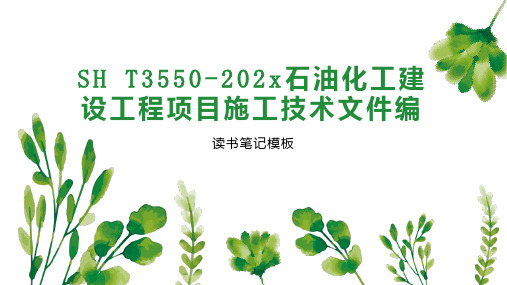 SH T3550-202x石油化工建设工程项目施工技术文件编

读书笔记模板